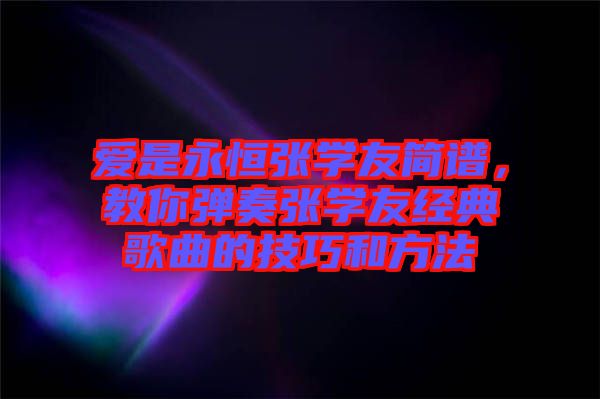 爱是永恒张学友简谱，教你弹奏张学友经典歌曲的技巧和方法